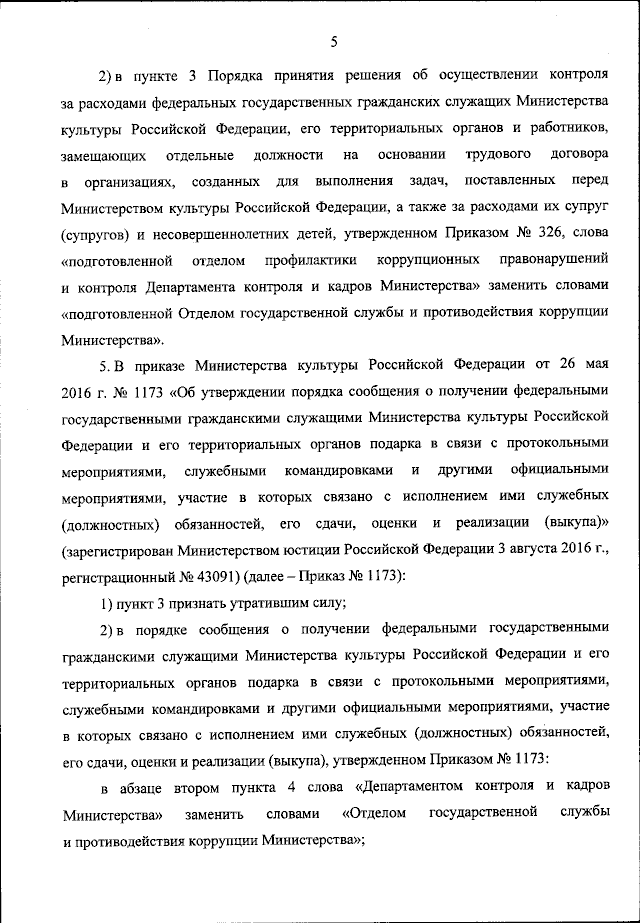 5

2) в пункте 3 Порядка принятия решения об осуществлении контроля за расходами федеральных государственных гражданских служащих Министерства культуры Российской Федерации, его территориальных органов и работников, замещающих отдельные должности на основании трудового договора в организациях, созданных для выполнения задач, поставленных перед Министерством культуры Российской Федерации, а также за расходами их супруг (супругов) и несовершеннолетних детей, утвержденном Приказом № 326, слова «подготовленной отделом профилактики коррупционных правонарушений и контроля Департамента контроля и кадров Министерства» заменить словами «подготовленной Отделом государственной службы и противодействия коррупции Министерства».

5. В приказе Министерства культуры Российской Федерации от 26 мая 2016 г. № 1173 «Об утверждении порядка сообщения о получении федеральными государственными гражданскими служащими Министерства культуры Российской Федерации и его территориальных органов подарка в связи с протокольными мероприятиями, служебными командировками и другими официальными мероприятиями, участие в которых связано с исполнением ими служебных (должностных) обязанностей, его сдачи, оценки и реализации (выкупа)» (зарегистрирован Министерством юстиции Российской Федерации 3 августа 2016 г., регистрационный № 43091) (далее – Приказ № 1173):

1) пункт 3 признать утратившим силу;

2) в порядке сообщения о получении федеральными государственными гражданскими служащими Министерства культуры Российской Федерации и его территориальных органов подарка в связи с протокольными мероприятиями, служебными командировками и другими официальными мероприятиями, участие в которых связано с исполнением ими служебных (должностных) обязанностей, его сдачи, оценки и реализации (выкупа), утвержденном Приказом № 1173:

в абзаце втором пункта 4 слова «Департаментом контроля и кадров Министерства» заменить словами «Отделом государственной службы и противодействия коррупции Министерства»;